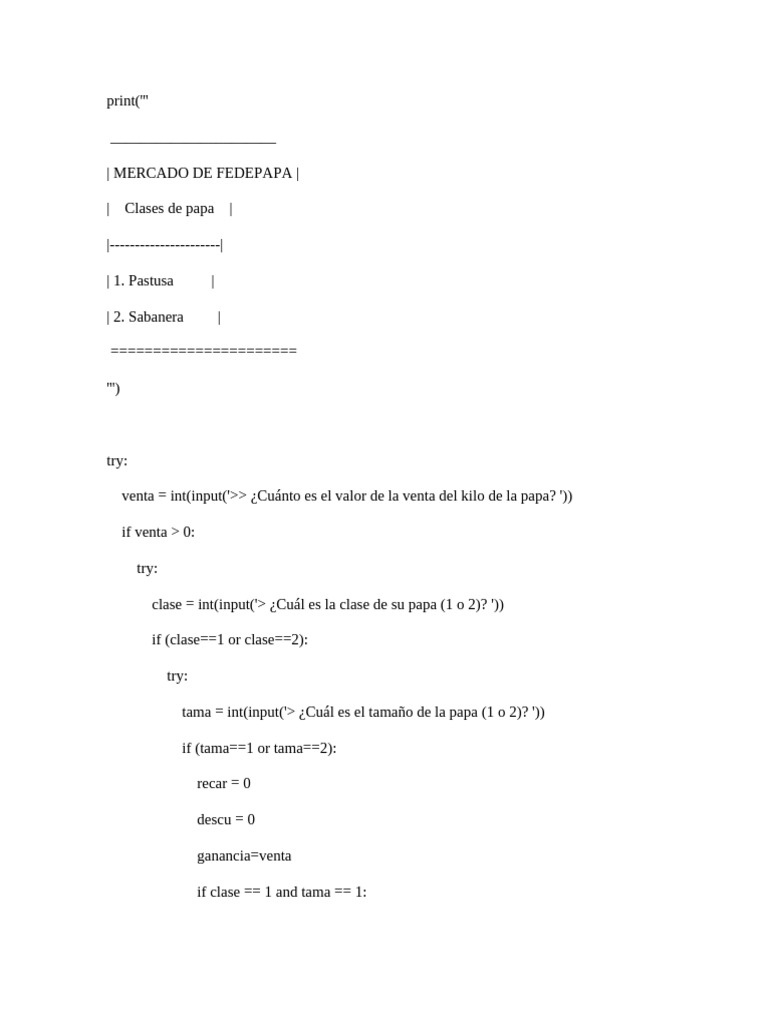 print('''

 ______________________

| MERCADO DE FEDEPAPA |

|    Clases de papa    |

|----------------------|

| 1. Pastusa          |

| 2. Sabanera         |

 ======================

''')

try:

    venta = int(input('>> ¿Cuánto es el valor de la venta del kilo de la papa? '))

    if venta > 0:

        try:

            clase = int(input('> ¿Cuál es la clase de su papa (1 o 2)? '))

            if (clase==1 or clase==2):

                try:

                    tama = int(input('> ¿Cuál es el tamaño de la papa (1 o 2)? '))

                    if (tama==1 or tama==2):

                        recar = 0

                        descu = 0

                        ganancia=venta

                        if clase == 1 and tama == 1: